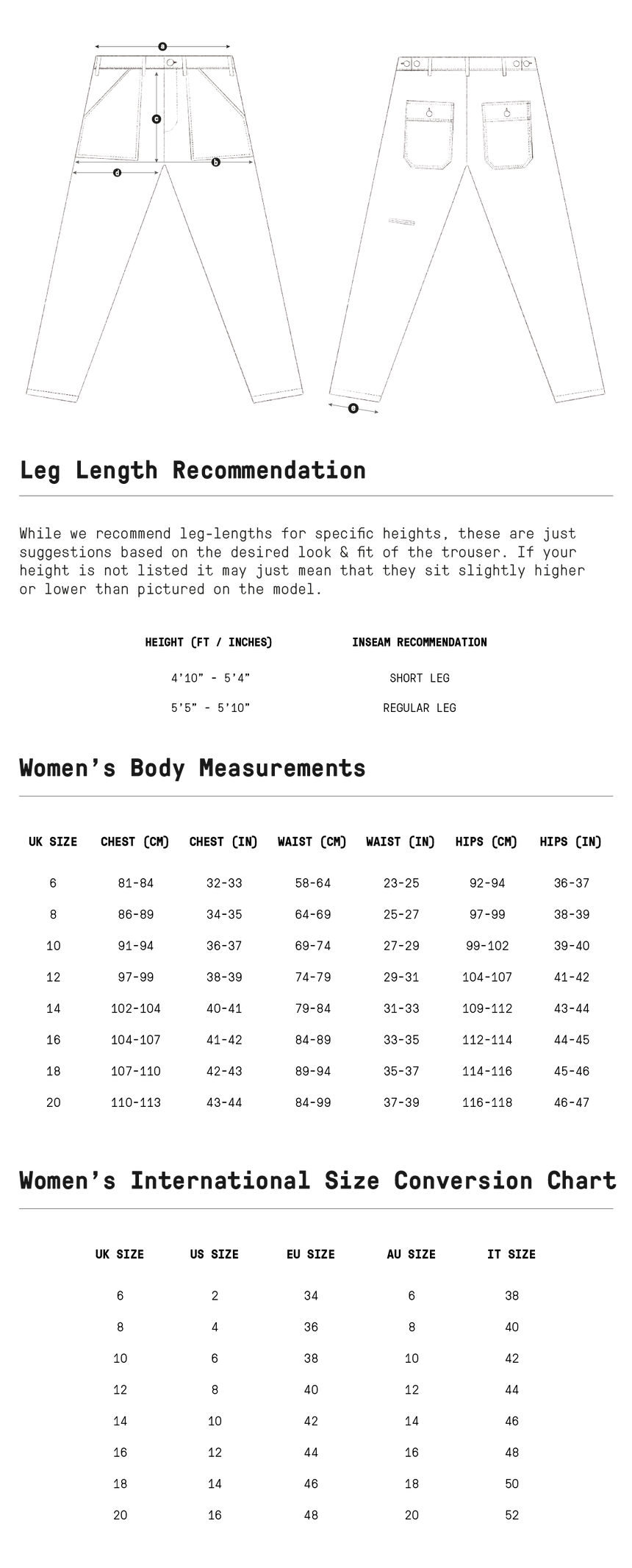 a

c

d

b

e

Leg Length Recommendation

While we recommend leg-lengths for specific heights, these are just suggestions based on the desired look & fit of the trouser. If your height is not listed it may just mean that they sit slightly higher or lower than pictured on the model.

| HEIGHT (FT / INCHES) | INSEAM RECOMMENDATION |
|---|---|
| 4'10" - 5'4" | SHORT LEG |
| 5'5" - 5'10" | REGULAR LEG |

Women's Body Measurements

| UK SIZE | CHEST (CM) | CHEST (IN) | WAIST (CM) | WAIST (IN) | HIPS (CM) | HIPS (IN) |
|---|---|---|---|---|---|---|
| 6 | 81-84 | 32-33 | 58-64 | 23-25 | 92-94 | 36-37 |
| 8 | 86-89 | 34-35 | 64-69 | 25-27 | 97-99 | 38-39 |
| 10 | 91-94 | 36-37 | 69-74 | 27-29 | 99-102 | 39-40 |
| 12 | 97-99 | 38-39 | 74-79 | 29-31 | 104-107 | 41-42 |
| 14 | 102-104 | 40-41 | 79-84 | 31-33 | 109-112 | 43-44 |
| 16 | 104-107 | 41-42 | 84-89 | 33-35 | 112-114 | 44-45 |
| 18 | 107-110 | 42-43 | 89-94 | 35-37 | 114-116 | 45-46 |
| 20 | 110-113 | 43-44 | 84-99 | 37-39 | 116-118 | 46-47 |

Women's International Size Conversion Chart

| UK SIZE | US SIZE | EU SIZE | AU SIZE | IT SIZE |
|---|---|---|---|---|
| 6 | 2 | 34 | 6 | 38 |
| 8 | 4 | 36 | 8 | 40 |
| 10 | 6 | 38 | 10 | 42 |
| 12 | 8 | 40 | 12 | 44 |
| 14 | 10 | 42 | 14 | 46 |
| 16 | 12 | 44 | 16 | 48 |
| 18 | 14 | 46 | 18 | 50 |
| 20 | 16 | 48 | 20 | 52 |